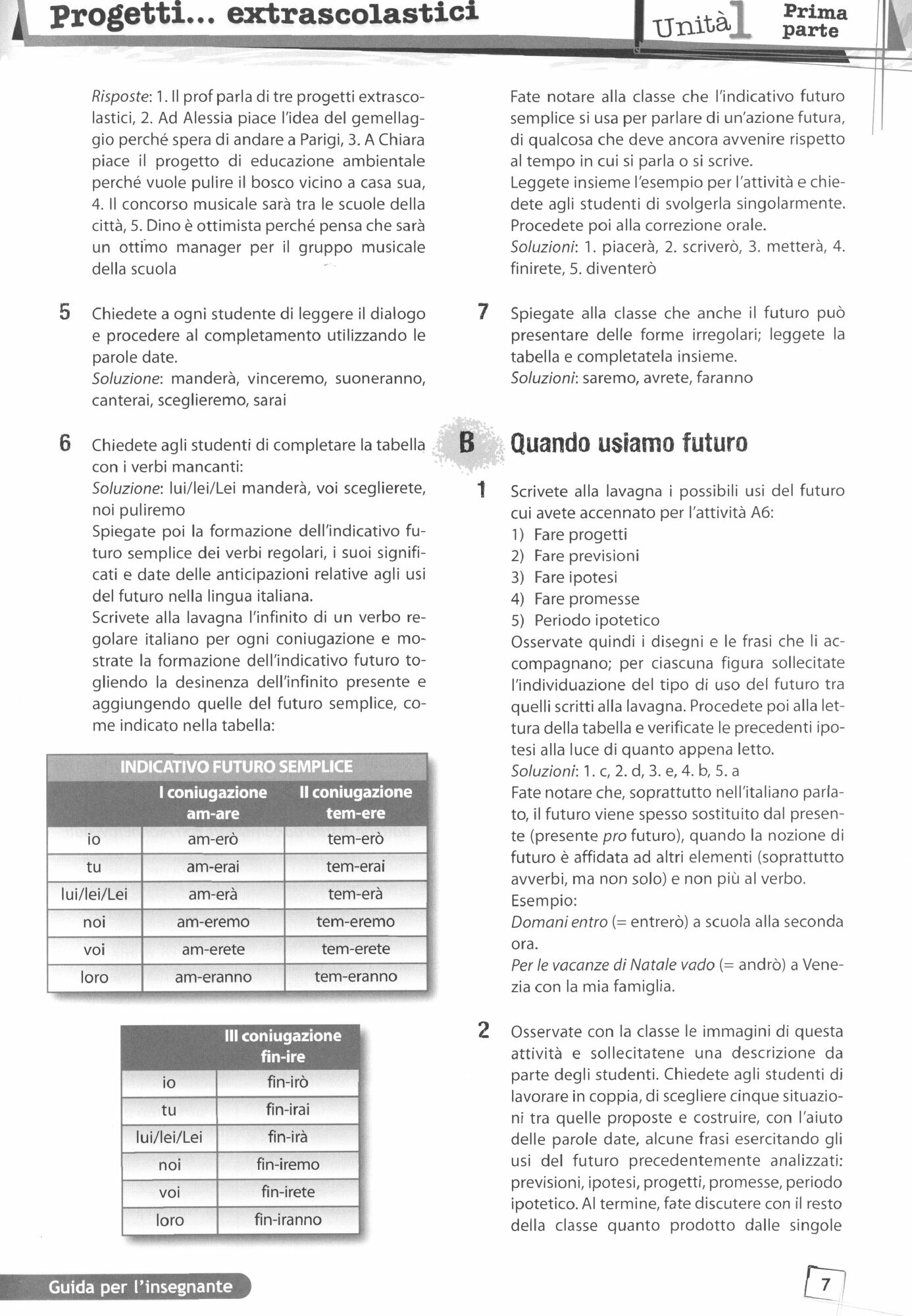 Progetti... extrascolastici

Unità 1 Prima parte

Risposte: 1. Il prof parla di tre progetti extrascolastici, 2. Ad Alessia piace l'idea del gemellaggio perché spera di andare a Parigi, 3. A Chiara piace il progetto di educazione ambientale perché vuole pulire il bosco vicino a casa sua, 4. Il concorso musicale sarà tra le scuole della città, 5. Dino è ottimista perché pensa che sarà un ottimo manager per il gruppo musicale della scuola

5 Chiedete a ogni studente di leggere il dialogo e procedere al completamento utilizzando le parole date.
Soluzione: manderà, vinceremo, suoneranno, canterai, sceglieremo, sarai

6 Chiedete agli studenti di completare la tabella con i verbi mancanti:
Soluzione: lui/lei/Lei manderà, voi sceglierete, noi puliremo
Spiegate poi la formazione dell'indicativo futuro semplice dei verbi regolari, i suoi significati e date delle anticipazioni relative agli usi del futuro nella lingua italiana.
Scrivete alla lavagna l'infinito di un verbo regolare italiano per ogni coniugazione e mostrate la formazione dell'indicativo futuro togliendo la desinenza dell'infinito presente e aggiungendo quelle del futuro semplice, come indicato nella tabella:

INDICATIVO FUTURO SEMPLICE

| | I coniugazione am-are | II coniugazione tem-ere |
|---|---|---|
| io | am-erò | tem-erò |
| tu | am-erai | tem-erai |
| lui/lei/Lei | am-erà | tem-erà |
| noi | am-eremo | tem-eremo |
| voi | am-erete | tem-erete |
| loro | am-eranno | tem-eranno |

| | III coniugazione fin-ire |
|---|---|
| io | fin-irò |
| tu | fin-irai |
| lui/lei/Lei | fin-irà |
| noi | fin-iremo |
| voi | fin-irete |
| loro | fin-iranno |

Fate notare alla classe che l'indicativo futuro semplice si usa per parlare di un'azione futura, di qualcosa che deve ancora avvenire rispetto al tempo in cui si parla o si scrive.
Leggete insieme l'esempio per l'attività e chiedete agli studenti di svolgerla singolarmente. Procedete poi alla correzione orale.
Soluzioni: 1. piacerà, 2. scriverò, 3. metterà, 4. finirete, 5. diventerò

7 Spiegate alla classe che anche il futuro può presentare delle forme irregolari; leggete la tabella e completatela insieme.
Soluzioni: saremo, avrete, faranno

B Quando usiamo futuro

1 Scrivete alla lavagna i possibili usi del futuro cui avete accennato per l'attività A6:
1) Fare progetti
2) Fare previsioni
3) Fare ipotesi
4) Fare promesse
5) Periodo ipotetico
Osservate quindi i disegni e le frasi che li accompagnano; per ciascuna figura sollecitate l'individuazione del tipo di uso del futuro tra quelli scritti alla lavagna. Procedete poi alla lettura della tabella e verificate le precedenti ipotesi alla luce di quanto appena letto.
Soluzioni: 1. c, 2. d, 3. e, 4. b, 5. a
Fate notare che, soprattutto nell'italiano parlato, il futuro viene spesso sostituito dal presente (presente pro futuro), quando la nozione di futuro è affidata ad altri elementi (soprattutto avverbi, ma non solo) e non più al verbo.
Esempio:
Domani entro (= entrerò) a scuola alla seconda ora.
Per le vacanze di Natale vado (= andrò) a Venezia con la mia famiglia.

2 Osservate con la classe le immagini di questa attività e sollecitatene una descrizione da parte degli studenti. Chiedete agli studenti di lavorare in coppia, di scegliere cinque situazioni tra quelle proposte e costruire, con l'aiuto delle parole date, alcune frasi esercitando gli usi del futuro precedentemente analizzati: previsioni, ipotesi, progetti, promesse, periodo ipotetico. Al termine, fate discutere con il resto della classe quanto prodotto dalle singole

Guida per l'insegnante

7